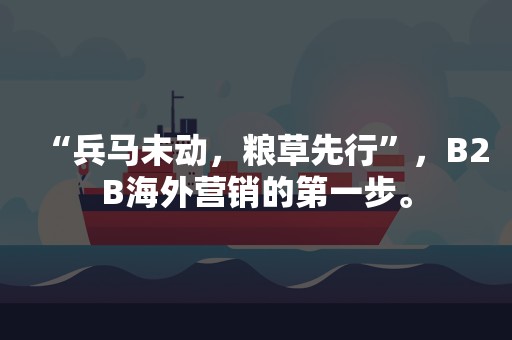 “兵马未动，粮草先行”，B2B海外营销的第一步。